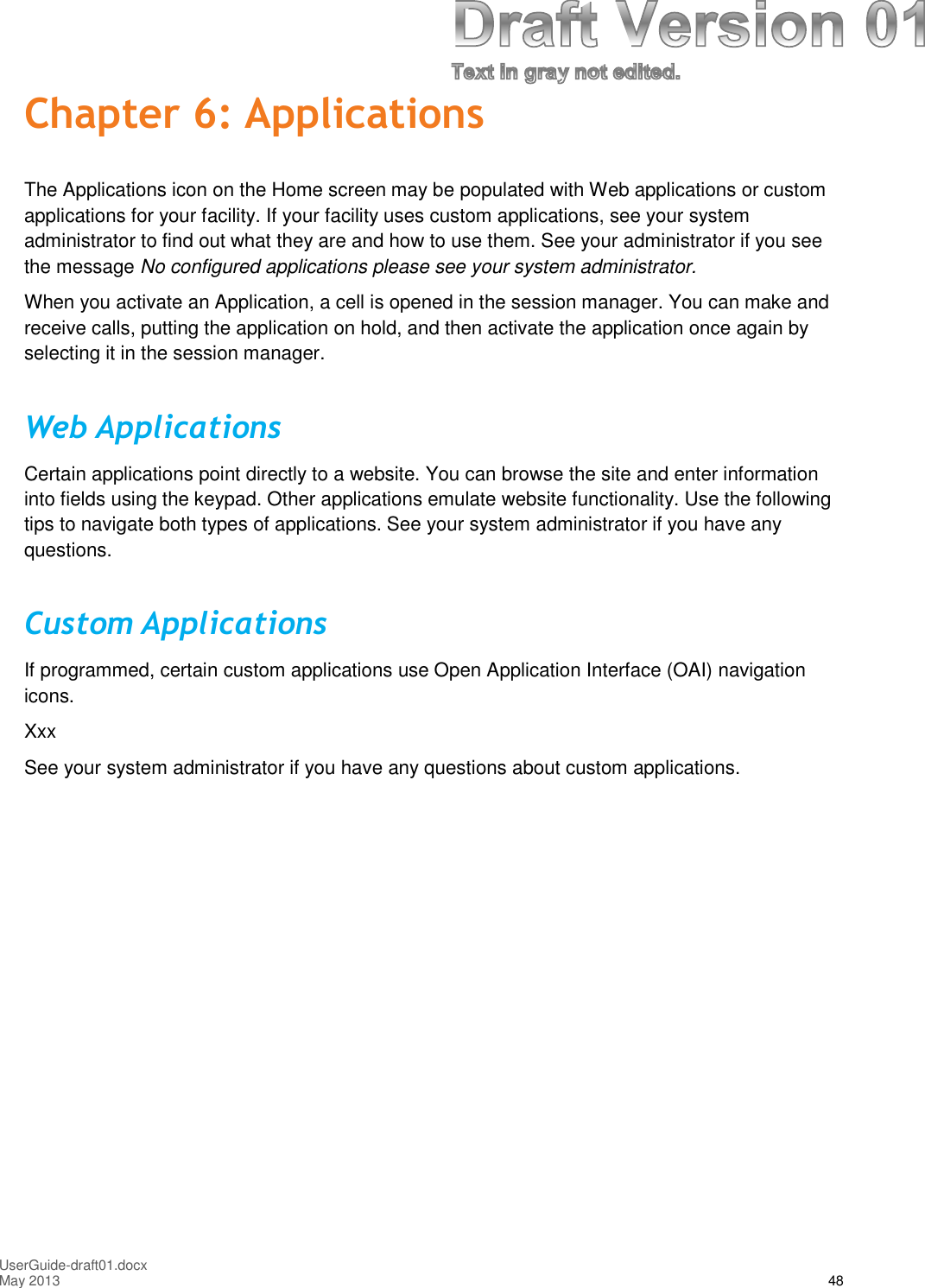 Draft Version 01
Text in gray not edited.

Chapter 6: Applications

The Applications icon on the Home screen may be populated with Web applications or custom applications for your facility. If your facility uses custom applications, see your system administrator to find out what they are and how to use them. See your administrator if you see the message No configured applications please see your system administrator.

When you activate an Application, a cell is opened in the session manager. You can make and receive calls, putting the application on hold, and then activate the application once again by selecting it in the session manager.

Web Applications

Certain applications point directly to a website. You can browse the site and enter information into fields using the keypad. Other applications emulate website functionality. Use the following tips to navigate both types of applications. See your system administrator if you have any questions.

Custom Applications

If programmed, certain custom applications use Open Application Interface (OAI) navigation icons.

Xxx

See your system administrator if you have any questions about custom applications.

UserGuide-draft01.docx
May 2013

48